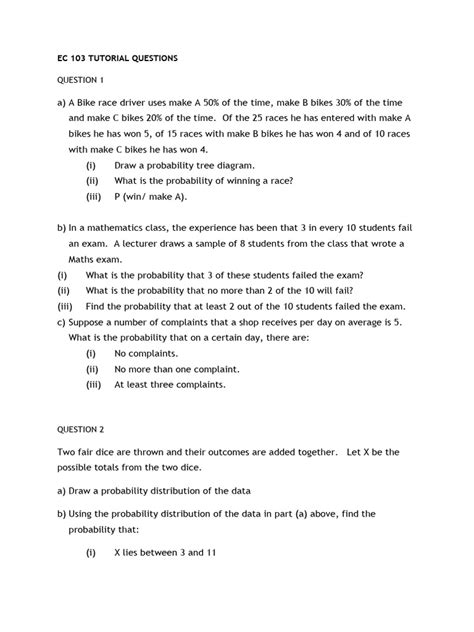 EC 103 TUTORIAL QUESTIONS

QUESTION 1

a) A Bike race driver uses make A 50% of the time, make B bikes 30% of the time and make C bikes 20% of the time. Of the 25 races he has entered with make A bikes he has won 5, of 15 races with make B bikes he has won 4 and of 10 races with make C bikes he has won 4.

(i) Draw a probability tree diagram.
(ii) What is the probability of winning a race?
(iii) P (win/ make A).

b) In a mathematics class, the experience has been that 3 in every 10 students fail an exam. A lecturer draws a sample of 8 students from the class that wrote a Maths exam.

(i) What is the probability that 3 of these students failed the exam?
(ii) What is the probability that no more than 2 of the 10 will fail?
(iii) Find the probability that at least 2 out of the 10 students failed the exam.

c) Suppose a number of complaints that a shop receives per day on average is 5. What is the probability that on a certain day, there are:

(i) No complaints.
(ii) No more than one complaint.
(iii) At least three complaints.

QUESTION 2

Two fair dice are thrown and their outcomes are added together. Let X be the possible totals from the two dice.

a) Draw a probability distribution of the data

b) Using the probability distribution of the data in part (a) above, find the probability that:

(i) X lies between 3 and 11